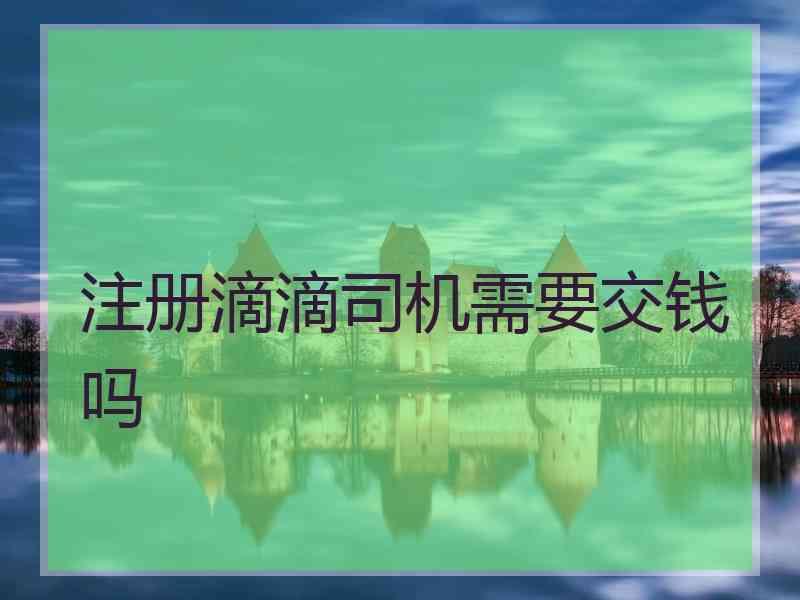 注册滴滴司机需要交钱吗